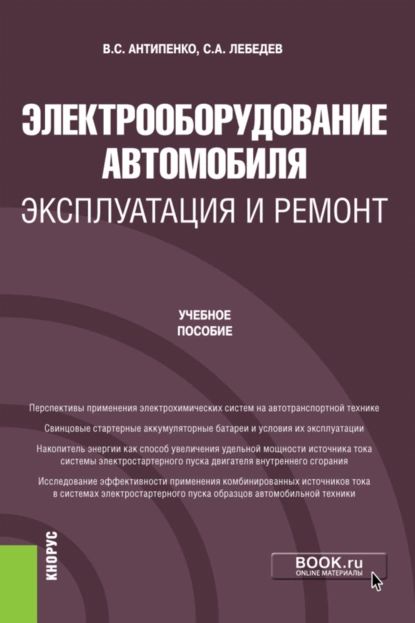 В.С. АНТИПЕНКО, С.А. ЛЕБЕДЕВ

ЭЛЕКТРООБОРУДОВАНИЕ АВТОМОБИЛЯ

ЭКСПЛУАТАЦИЯ И РЕМОНТ

УЧЕБНОЕ ПОСОБИЕ

Перспективы применения электрохимических систем на автотранспортной технике

Свинцовые стартерные аккумуляторные батареи и условия их эксплуатации

Накопитель энергии как способ увеличения удельной мощности источника тока системы электростартерного пуска двигателя внутреннего сгорания

Исследование эффективности применения комбинированных источников тока в системах электростартерного пуска образцов автомобильной техники

КНОРУС

BOOK.ru
ONLINE МАТЕРИАЛЫ